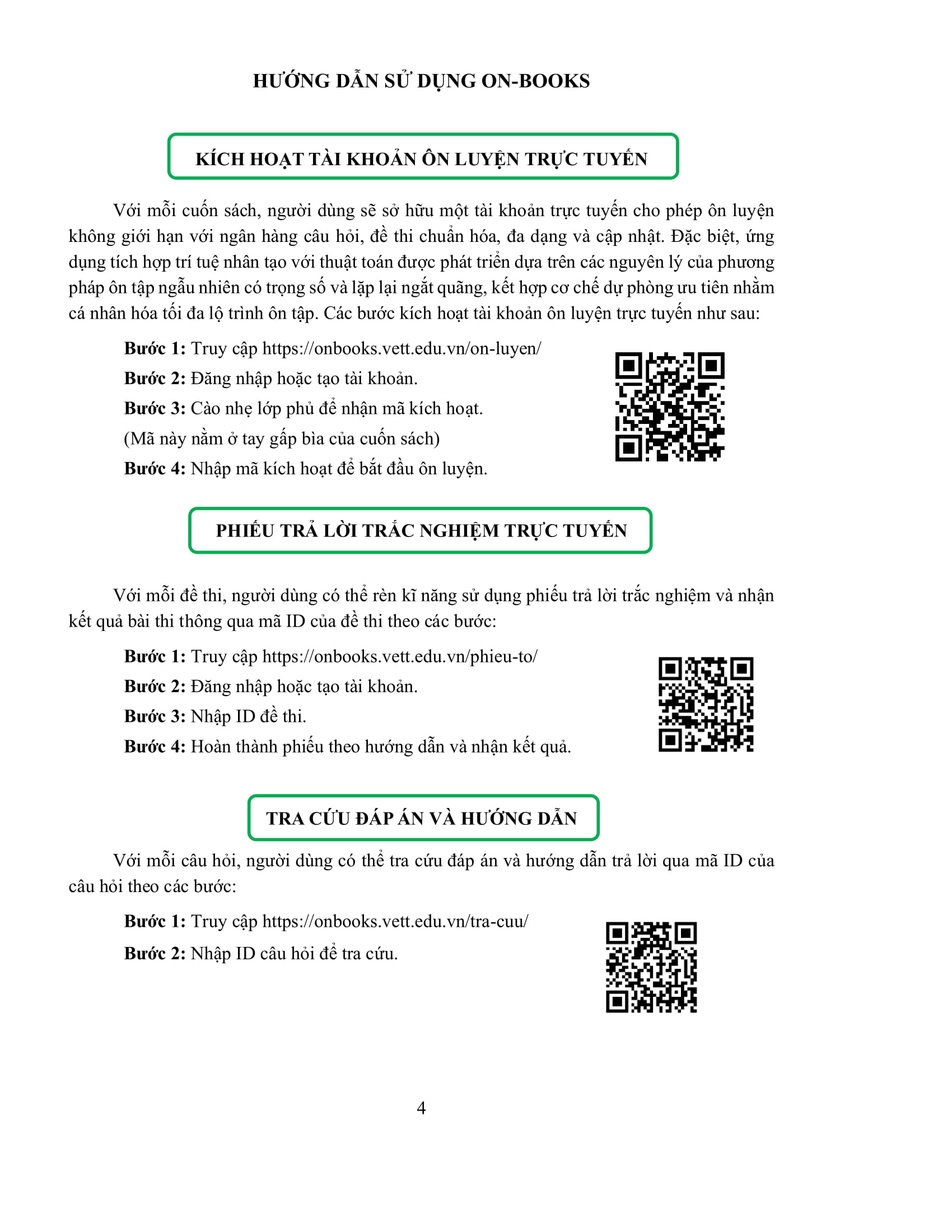 HƯỚNG DẪN SỬ DỤNG ON-BOOKS

KÍCH HOẠT TÀI KHOẢN ÔN LUYỆN TRỰC TUYẾN

Với mỗi cuốn sách, người dùng sẽ sở hữu một tài khoản trực tuyến cho phép ôn luyện không giới hạn với ngân hàng câu hỏi, đề thi chuẩn hóa, đa dạng và cập nhật. Đặc biệt, ứng dụng tích hợp trí tuệ nhân tạo với thuật toán được phát triển dựa trên các nguyên lý của phương pháp ôn tập ngẫu nhiên có trọng số và lặp lại ngắt quãng, kết hợp cơ chế dự phòng ưu tiên nhằm cá nhân hóa tối đa lộ trình ôn tập. Các bước kích hoạt tài khoản ôn luyện trực tuyến như sau:

**Bước 1:** Truy cập https://onbooks.vett.edu.vn/on-luyen/

**Bước 2:** Đăng nhập hoặc tạo tài khoản.

**Bước 3:** Cào nhẹ lớp phủ để nhận mã kích hoạt.

(Mã này nằm ở tay gấp bìa của cuốn sách)

**Bước 4:** Nhập mã kích hoạt để bắt đầu ôn luyện.

PHIẾU TRẢ LỜI TRẮC NGHIỆM TRỰC TUYẾN

Với mỗi đề thi, người dùng có thể rèn kĩ năng sử dụng phiếu trả lời trắc nghiệm và nhận kết quả bài thi thông qua mã ID của đề thi theo các bước:

**Bước 1:** Truy cập https://onbooks.vett.edu.vn/phieu-to/

**Bước 2:** Đăng nhập hoặc tạo tài khoản.

**Bước 3:** Nhập ID đề thi.

**Bước 4:** Hoàn thành phiếu theo hướng dẫn và nhận kết quả.

TRA CỨU ĐÁP ÁN VÀ HƯỚNG DẪN

Với mỗi câu hỏi, người dùng có thể tra cứu đáp án và hướng dẫn trả lời qua mã ID của câu hỏi theo các bước:

**Bước 1:** Truy cập https://onbooks.vett.edu.vn/tra-cuu/

**Bước 2:** Nhập ID câu hỏi để tra cứu.

4